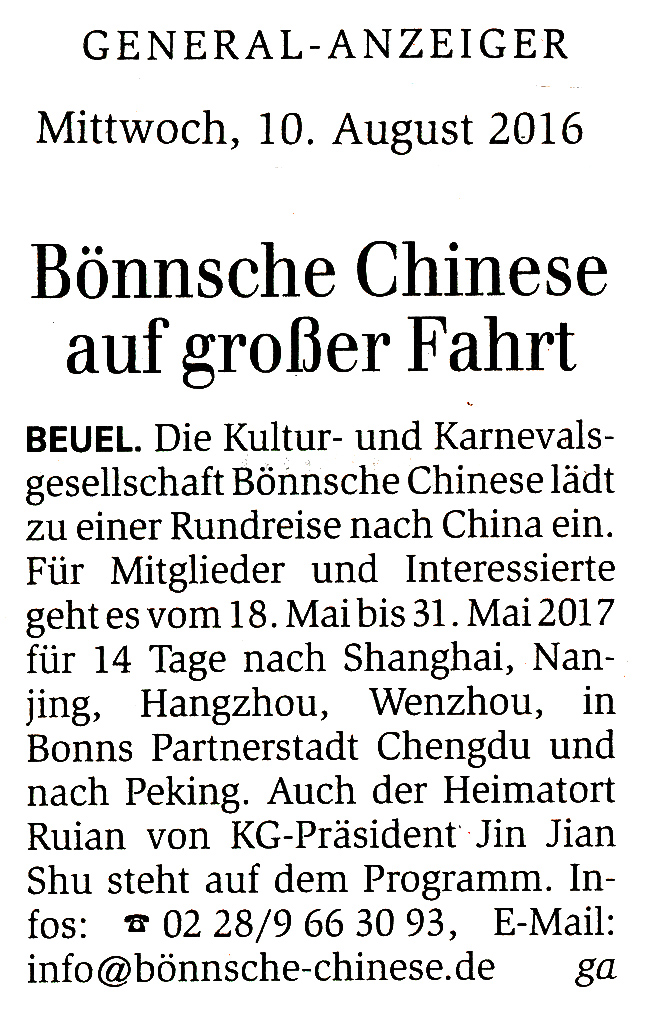 GENERAL-ANZEIGER

Mittwoch, 10. August 2016

Bönnsche Chinese auf großer Fahrt

BEUEL. Die Kultur- und Karnevalsgesellschaft Bönnsche Chinese lädt zu einer Rundreise nach China ein. Für Mitglieder und Interessierte geht es vom 18. Mai bis 31. Mai 2017 für 14 Tage nach Shanghai, Nanjing, Hangzhou, Wenzhou, in Bonns Partnerstadt Chengdu und nach Peking. Auch der Heimatort Ruian von KG-Präsident Jin Jian Shu steht auf dem Programm. Infos: ☎ 02 28/9 66 30 93, E-Mail: info@bönnsche-chinese.de ga